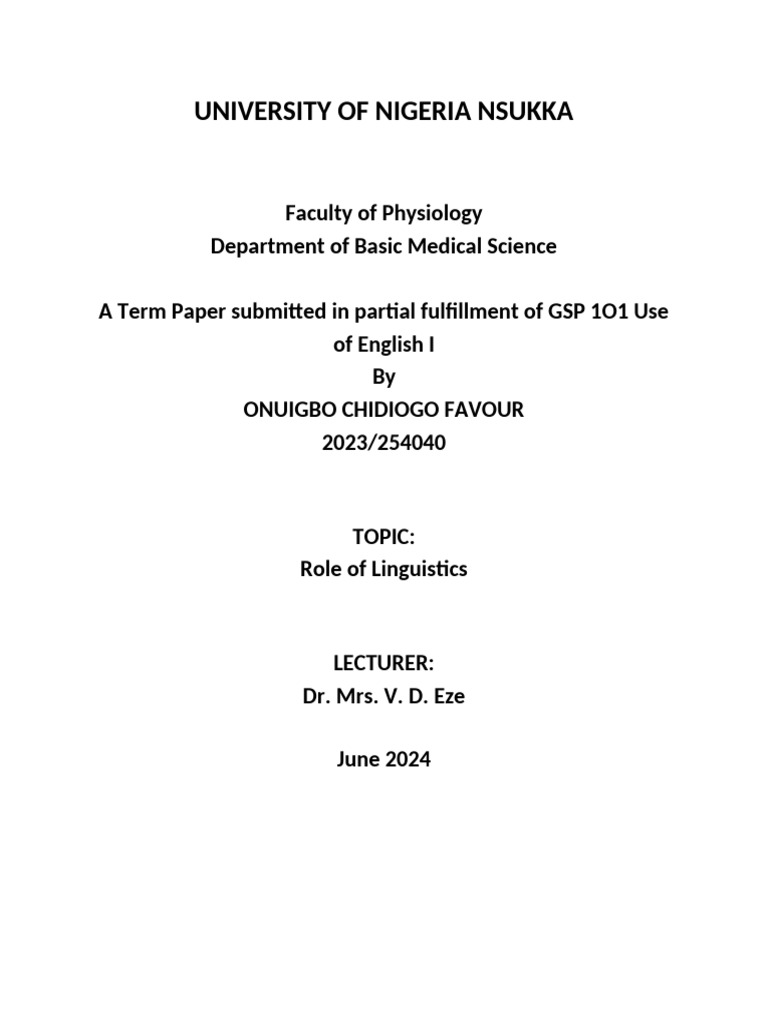 UNIVERSITY OF NIGERIA NSUKKA

Faculty of Physiology
Department of Basic Medical Science

A Term Paper submitted in partial fulfillment of GSP 1O1 Use of English I
By
ONUIGBO CHIDIOGO FAVOUR
2023/254040

TOPIC:
Role of Linguistics

LECTURER:
Dr. Mrs. V. D. Eze

June 2024